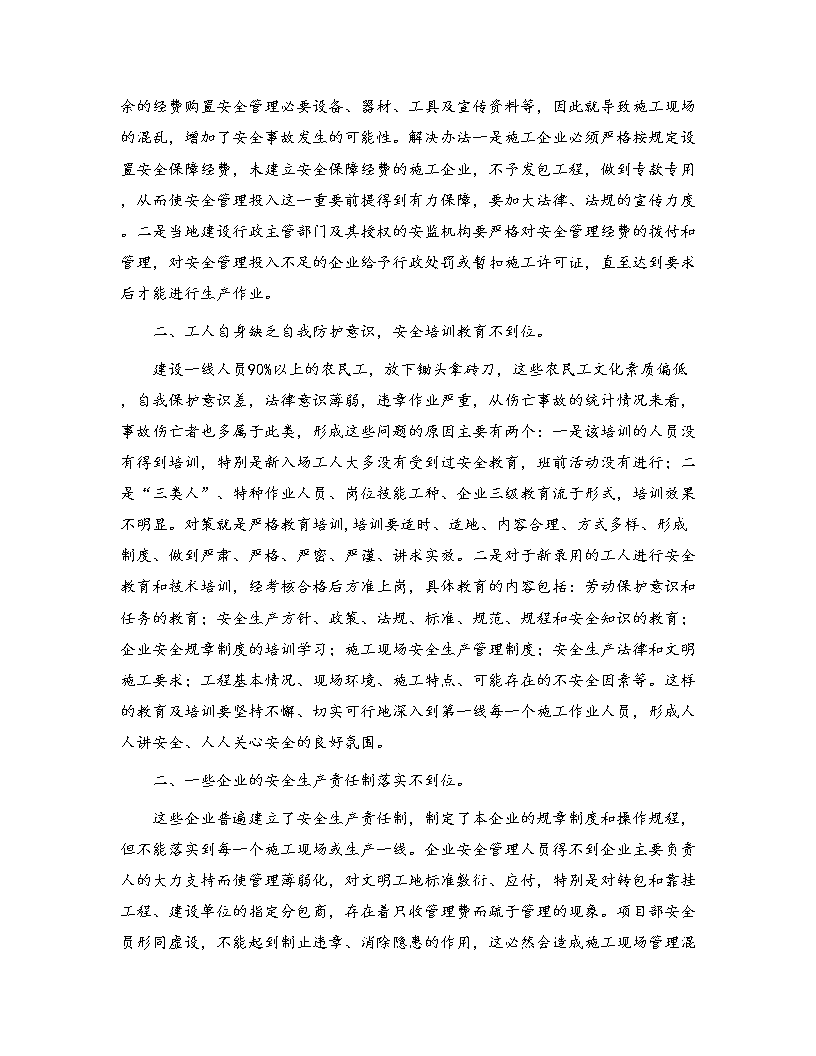 余的经费购置安全管理必要设备、器材、工具及宣传资料等，因此就导致施工现场的混乱，增加了安全事故发生的可能性。解决办法一是施工企业必须严格按规定设置安全保障经费，未建立安全保障经费的施工企业，不予发包工程，做到专款专用，从而使安全管理投入这一重要前提得到有力保障，要加大法律、法规的宣传力度。二是当地建设行政主管部门及其授权的安监机构要严格对安全管理经费的拨付和管理，对安全管理投入不足的企业给予行政处罚或暂扣施工许可证，直至达到要求后才能进行生产作业。

二、工人自身缺乏自我防护意识，安全培训教育不到位。

建设一线人员90%以上的农民工，放下锄头拿砖刀，这些农民工文化素质偏低，自我保护意识差，法律意识薄弱，违章作业严重，从伤亡事故的统计情况来看，事故伤亡者也多属于此类，形成这些问题的原因主要有两个：一是该培训的人员没有得到培训，特别是新入场工人大多没有受到过安全教育，班前活动没有进行；二是“三类人”、特种作业人员、岗位技能工种、企业三级教育流于形式，培训效果不明显。对策就是严格教育培训，培训要适时、适地、内容合理、方式多样、形成制度、做到严肃、严格、严密、严谨、讲求实效。二是对于新录用的工人进行安全教育和技术培训，经考核合格后方准上岗，具体教育的内容包括：劳动保护意识和任务的教育；安全生产方针、政策、法规、标准、规范、规程和安全知识的教育；企业安全规章制度的培训学习；施工现场安全生产管理制度；安全生产法律和文明施工要求；工程基本情况、现场环境、施工特点、可能存在的不安全因素等。这样的教育及培训要坚持不懈、切实可行地深入到第一线每一个施工作业人员，形成人人讲安全、人人关心安全的良好氛围。

二、一些企业的安全生产责任制落实不到位。

这些企业普遍建立了安全生产责任制，制定了本企业的规章制度和操作规程，但不能落实到每一个施工现场或生产一线。企业安全管理人员得不到企业主要负责人的大力支持而使管理薄弱化，对文明工地标准敷衍、应付，特别是对转包和靠挂工程、建设单位的指定分包商，存在着只收管理费而疏于管理的现象。项目部安全员形同虚设，不能起到制止违章、消除隐患的作用，这必然会造成施工现场管理混